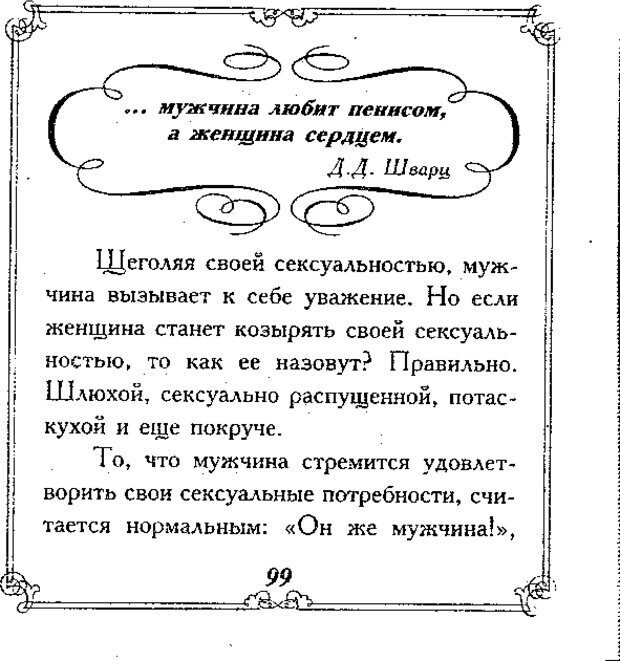 ... мужчина любит пенисом, а женщина сердцем.

Д.Д. Шварц

Щеголяя своей сексуальностью, мужчина вызывает к себе уважение. Но если женщина станет козырять своей сексуальностью, то как ее назовут? Правильно. Шлюхой, сексуально распущенной, потаскухой и еще покруче.

То, что мужчина стремится удовлетворить свои сексуальные потребности, считается нормальным: «Он же мужчина!»,

99